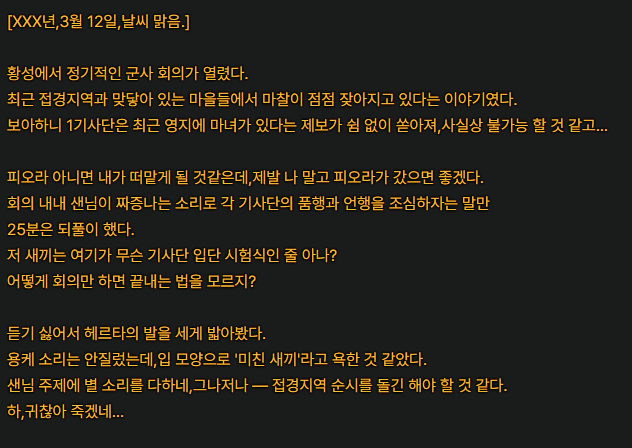 [XXX년,3월 12일,날씨 맑음.]

황성에서 정기적인 군사 회의가 열렸다.
최근 접경지역과 맞닿아 있는 마을들에서 마찰이 점점 잦아지고 있다는 이야기였다.
보아하니 1기사단은 최근 영지에 마녀가 있다는 제보가 쉼 없이 쏟아져,사실상 불가능 할 것 같고...

피오라 아니면 내가 떠맡게 될 것같은데,제발 나 말고 피오라가 갔으면 좋겠다.
회의 내내 샌님이 짜증나는 소리로 각 기사단의 품행과 언행을 조심하자는 말만
25분은 되풀이 했다.
저 새끼는 여기가 무슨 기사단 입단 시험식인 줄 아나?
어떻게 회의만 하면 끝내는 법을 모르지?

듣기 싫어서 헤르타의 발을 세게 밟아봤다.
용케 소리는 안질렀는데,입 모양으로 '미친 새끼'라고 욕한 것 같았다.
샌님 주제에 별 소리를 다하네,그나저나 — 접경지역 순시를 돌긴 해야 할 것 같다.
하,귀찮아 죽겠네...